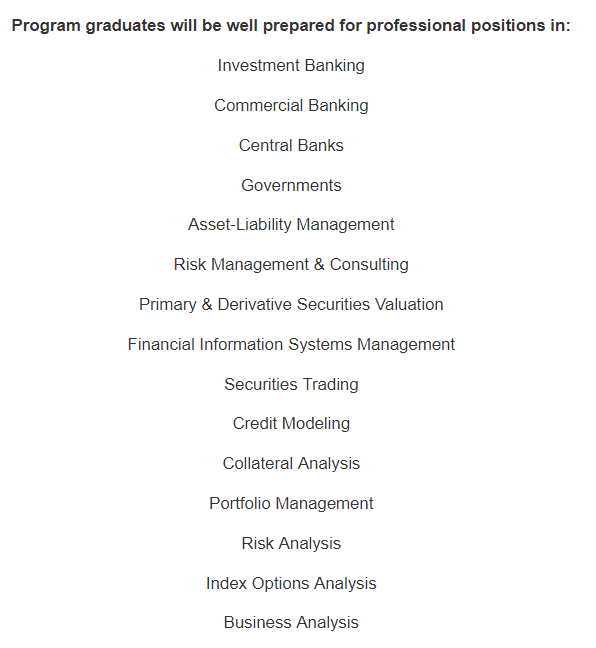 Program graduates will be well prepared for professional positions in:

Investment Banking

Commercial Banking

Central Banks

Governments

Asset-Liability Management

Risk Management & Consulting

Primary & Derivative Securities Valuation

Financial Information Systems Management

Securities Trading

Credit Modeling

Collateral Analysis

Portfolio Management

Risk Analysis

Index Options Analysis

Business Analysis